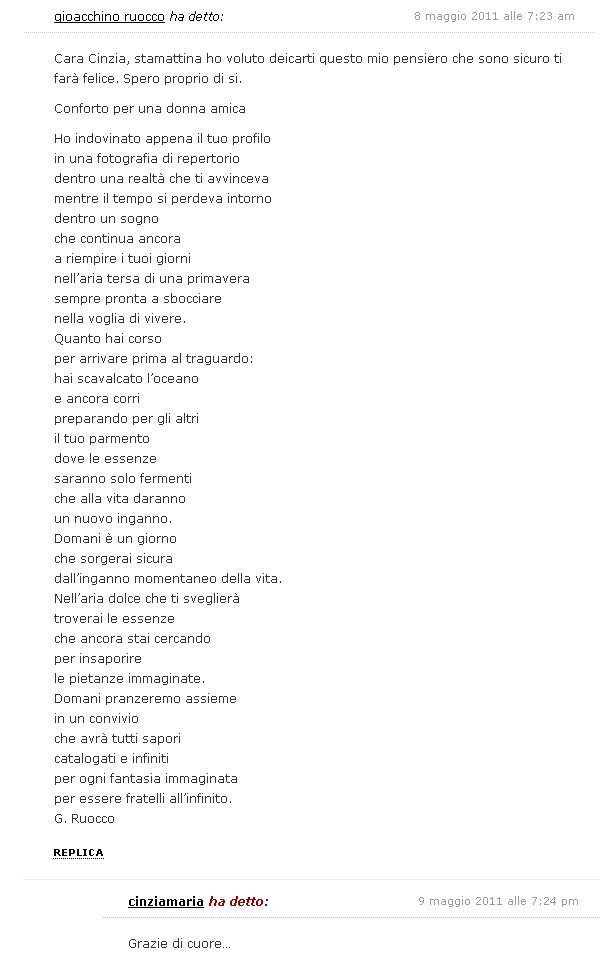 gioacchino ruocco ha detto:

8 maggio 2011 alle 7:23 am

Cara Cinzia, stamattina ho voluto deicarti questo mio pensiero che sono sicuro ti farà felice. Spero proprio di si.

Conforto per una donna amica

Ho indovinato appena il tuo profilo
in una fotografia di repertorio
dentro una realtà che ti avvinceva
mentre il tempo si perdeva intorno
dentro un sogno
che continua ancora
a riempire i tuoi giorni
nell'aria tersa di una primavera
sempre pronta a sbocciare
nella voglia di vivere.
Quanto hai corso
per arrivare prima al traguardo:
hai scavalcato l'oceano
e ancora corri
preparando per gli altri
il tuo parmento
dove le essenze
saranno solo fermenti
che alla vita daranno
un nuovo inganno.
Domani è un giorno
che sorgerai sicura
dall'inganno momentaneo della vita.
Nell'aria dolce che ti sveglierà
troverai le essenze
che ancora stai cercando
per insaporire
le pietanze immaginate.
Domani pranzeremo assieme
in un convivio
che avrà tutti sapori
catalogati e infiniti
per ogni fantasia immaginata
per essere fratelli all'infinito.
G. Ruocco

REPLICA

cinziamaria ha detto:

9 maggio 2011 alle 7:24 pm

Grazie di cuore…